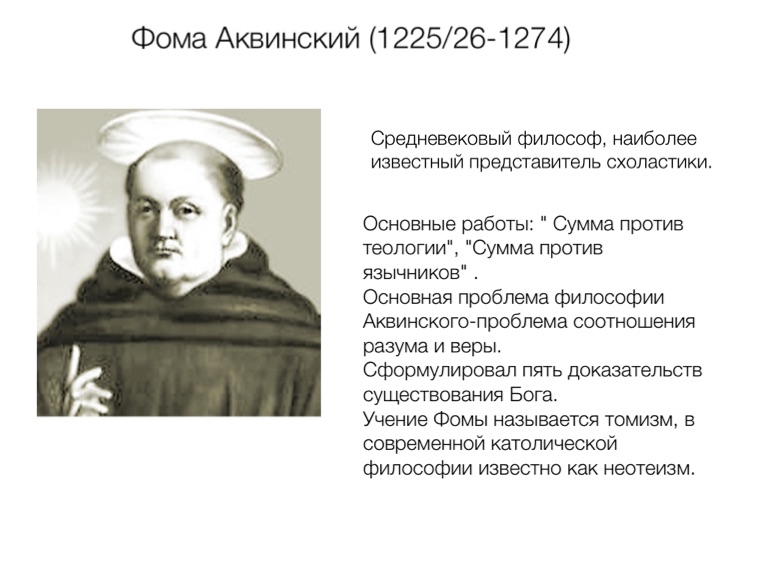 Фома Аквинский (1225/26-1274)

Средневековый философ, наиболее известный представитель схоластики.

Основные работы: " Сумма против теологии", "Сумма против язычников" .
Основная проблема философии Аквинского-проблема соотношения разума и веры.
Сформулировал пять доказательств существования Бога.
Учение Фомы называется томизм, в современной католической философии известно как неотеизм.